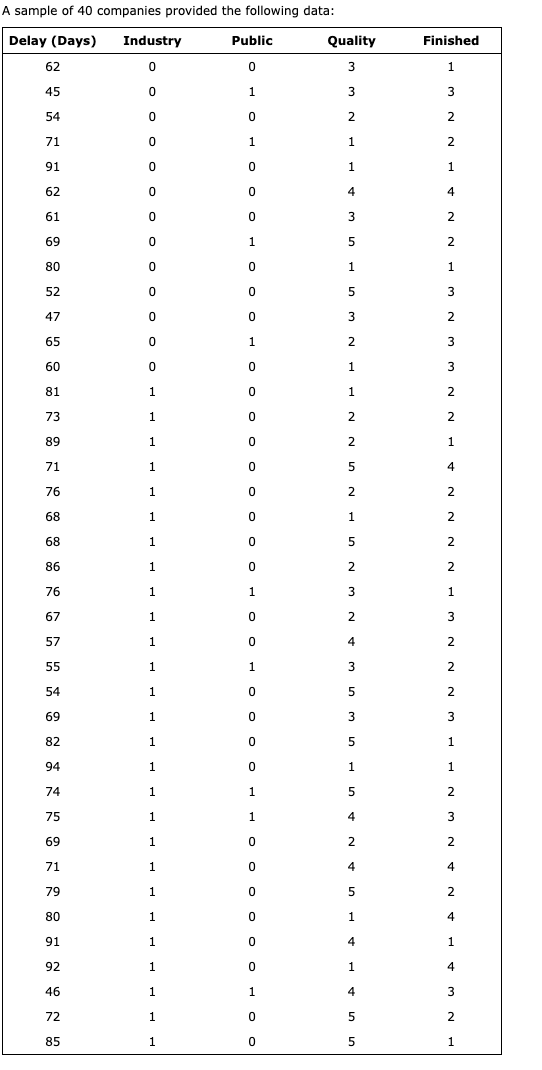 A sample of 40 companies provided the following data:

| Delay (Days) | Industry | Public | Quality | Finished |
|---|---|---|---|---|
| 62 | 0 | 0 | 3 | 1 |
| 45 | 0 | 1 | 3 | 3 |
| 54 | 0 | 0 | 2 | 2 |
| 71 | 0 | 1 | 1 | 2 |
| 91 | 0 | 0 | 1 | 1 |
| 62 | 0 | 0 | 4 | 4 |
| 61 | 0 | 0 | 3 | 2 |
| 69 | 0 | 1 | 5 | 2 |
| 80 | 0 | 0 | 1 | 1 |
| 52 | 0 | 0 | 5 | 3 |
| 47 | 0 | 0 | 3 | 2 |
| 65 | 0 | 1 | 2 | 3 |
| 60 | 0 | 0 | 1 | 3 |
| 81 | 1 | 0 | 1 | 2 |
| 73 | 1 | 0 | 2 | 2 |
| 89 | 1 | 0 | 2 | 1 |
| 71 | 1 | 0 | 5 | 4 |
| 76 | 1 | 0 | 2 | 2 |
| 68 | 1 | 0 | 1 | 2 |
| 68 | 1 | 0 | 5 | 2 |
| 86 | 1 | 0 | 2 | 2 |
| 76 | 1 | 1 | 3 | 1 |
| 67 | 1 | 0 | 2 | 3 |
| 57 | 1 | 0 | 4 | 2 |
| 55 | 1 | 1 | 3 | 2 |
| 54 | 1 | 0 | 5 | 2 |
| 69 | 1 | 0 | 3 | 3 |
| 82 | 1 | 0 | 5 | 1 |
| 94 | 1 | 0 | 1 | 1 |
| 74 | 1 | 1 | 5 | 2 |
| 75 | 1 | 1 | 4 | 3 |
| 69 | 1 | 0 | 2 | 2 |
| 71 | 1 | 0 | 4 | 4 |
| 79 | 1 | 0 | 5 | 2 |
| 80 | 1 | 0 | 1 | 4 |
| 91 | 1 | 0 | 4 | 1 |
| 92 | 1 | 0 | 1 | 4 |
| 46 | 1 | 1 | 4 | 3 |
| 72 | 1 | 0 | 5 | 2 |
| 85 | 1 | 0 | 5 | 1 |